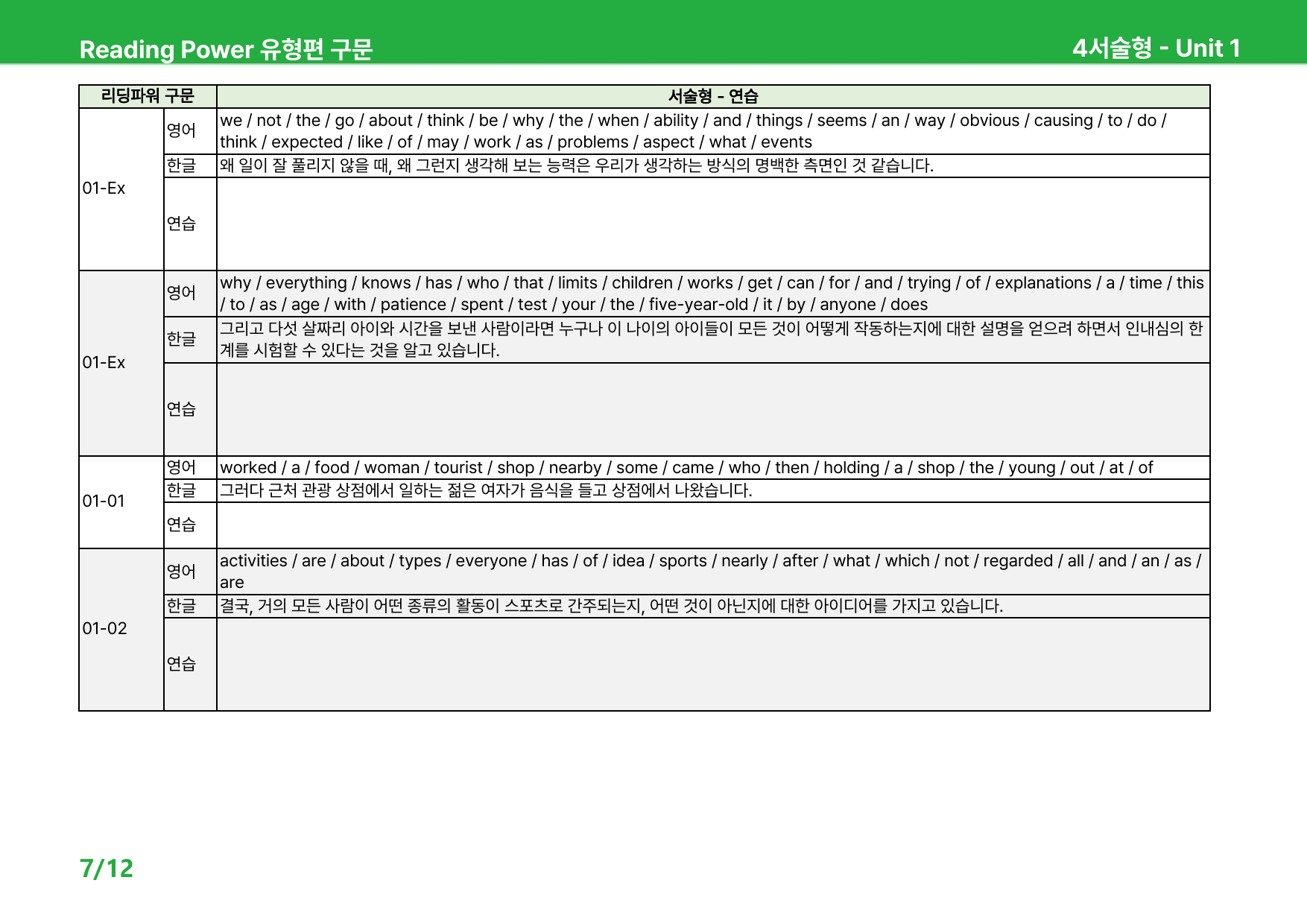 Reading Power 유형편 구문

4서술형 - Unit 1

| 리딩파워 구문 | | 서술형 - 연습 |
|---|---|---|
| 01-Ex | 영어 | we / not / the / go / about / think / be / why / the / when / ability / and / things / seems / an / way / obvious / causing / to / do / think / expected / like / of / may / work / as / problems / aspect / what / events |
| | 한글 | 왜 일이 잘 풀리지 않을 때, 왜 그런지 생각해 보는 능력은 우리가 생각하는 방식의 명백한 측면인 것 같습니다. |
| | 연습 | |
| 01-Ex | 영어 | why / everything / knows / has / who / that / limits / children / works / get / can / for / and / trying / of / explanations / a / time / this / to / as / age / with / patience / spent / test / your / the / five-year-old / it / by / anyone / does |
| | 한글 | 그리고 다섯 살짜리 아이와 시간을 보낸 사람이라면 누구나 이 나이의 아이들이 모든 것이 어떻게 작동하는지에 대한 설명을 얻으려 하면서 인내심의 한계를 시험할 수 있다는 것을 알고 있습니다. |
| | 연습 | |
| 01-01 | 영어 | worked / a / food / woman / tourist / shop / nearby / some / came / who / then / holding / a / shop / the / young / out / at / of |
| | 한글 | 그러다 근처 관광 상점에서 일하는 젊은 여자가 음식을 들고 상점에서 나왔습니다. |
| | 연습 | |
| 01-02 | 영어 | activities / are / about / types / everyone / has / of / idea / sports / nearly / after / what / which / not / regarded / all / and / an / as / are |
| | 한글 | 결국, 거의 모든 사람이 어떤 종류의 활동이 스포츠로 간주되는지, 어떤 것이 아닌지에 대한 아이디어를 가지고 있습니다. |
| | 연습 | |

7/12